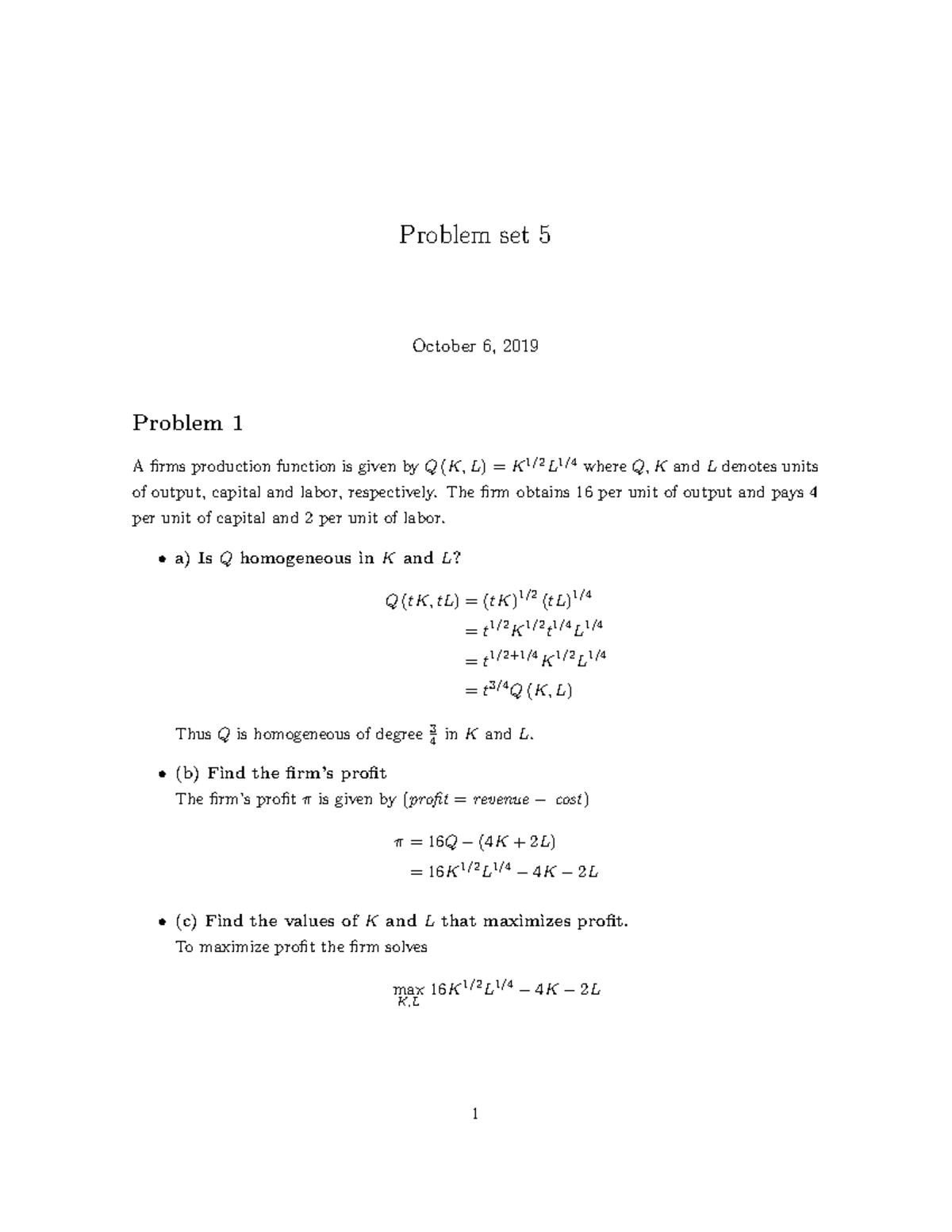 Problem set 5

October 6, 2019

Problem 1

A firms production function is given by $Q(K, L) = K^{1/2}L^{1/4}$ where $Q$, $K$ and $L$ denotes units of output, capital and labor, respectively. The firm obtains 16 per unit of output and pays 4 per unit of capital and 2 per unit of labor.

• a) Is $Q$ homogeneous in $K$ and $L$?

$Q(tK, tL) = (tK)^{1/2}(tL)^{1/4}$
$= t^{1/2}K^{1/2}t^{1/4}L^{1/4}$
$= t^{1/2+1/4}K^{1/2}L^{1/4}$
$= t^{3/4}Q(K, L)$

Thus $Q$ is homogeneous of degree $\frac{3}{4}$ in $K$ and $L$.

• (b) Find the firm's profit
The firm's profit $\pi$ is given by ($profit = revenue - cost$)

$\pi = 16Q - (4K + 2L)$
$= 16K^{1/2}L^{1/4} - 4K - 2L$

• (c) Find the values of $K$ and $L$ that maximizes profit.
To maximize profit the firm solves

$\max_{K,L} 16K^{1/2}L^{1/4} - 4K - 2L$

1